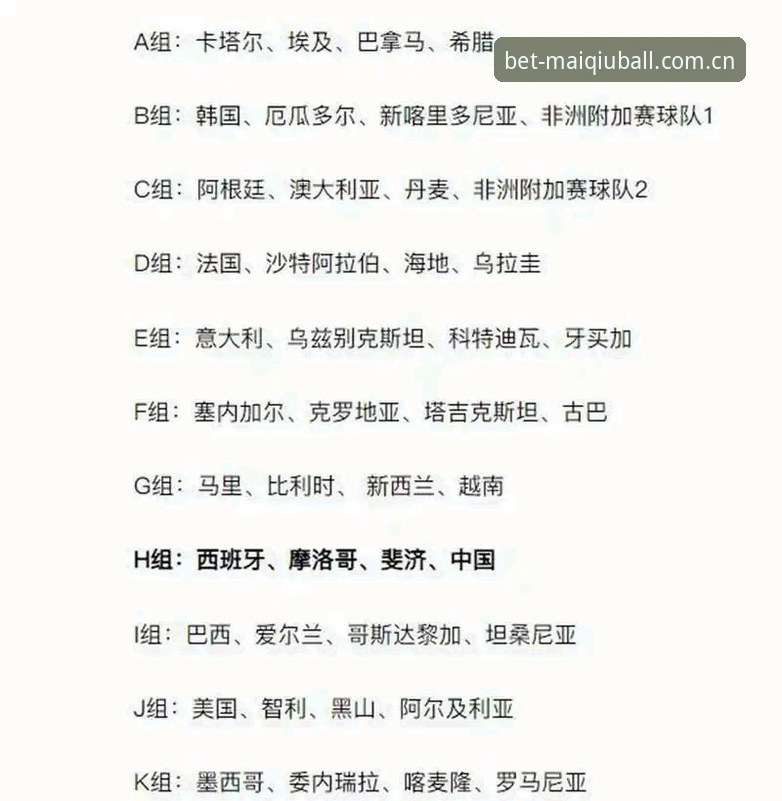 A组：卡塔尔、埃及、巴拿马、希腊

bet-maiqiuball.com.cn

B组：韩国、厄瓜多尔、新喀里多尼亚、非洲附加赛球队1

C组：阿根廷、澳大利亚、丹麦、非洲附加赛球队2

D组：法国、沙特阿拉伯、海地、乌拉圭

E组：意大利、乌兹别克斯坦、科特迪瓦、牙买加

F组：塞内加尔、克罗地亚、塔吉克斯坦、古巴

G组：马里、比利时、 新西兰、越南

H组：西班牙、摩洛哥、斐济、中国

I组：巴西、爱尔兰、哥斯达黎加、坦桑尼亚

J组：美国、智利、黑山、阿尔及利亚

K组：墨西哥、委内瑞拉、喀麦隆、罗马尼亚